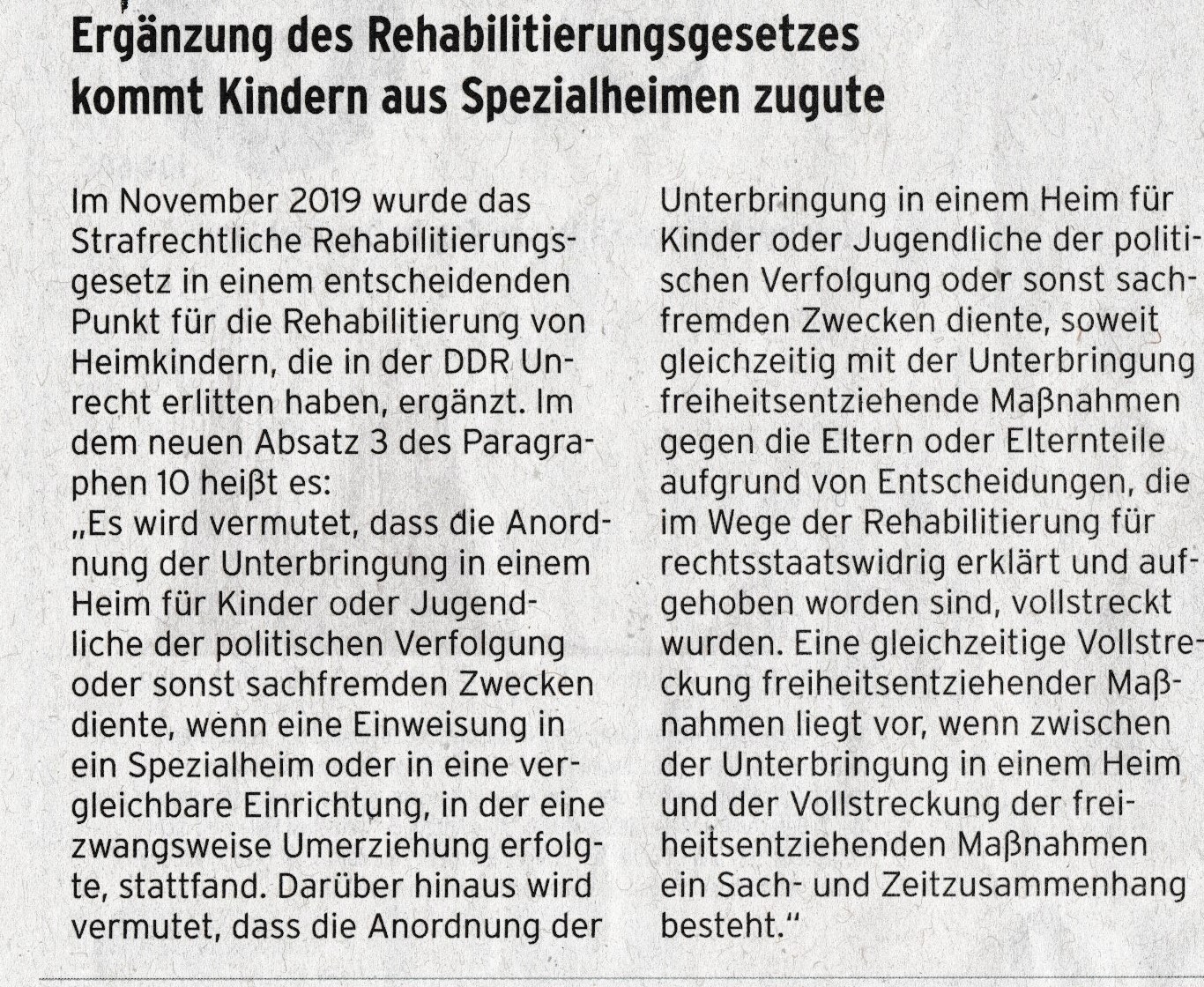 Ergänzung des Rehabilitierungsgesetzes kommt Kindern aus Spezialheimen zugute

Im November 2019 wurde das Strafrechtliche Rehabilitierungsgesetz in einem entscheidenden Punkt für die Rehabilitierung von Heimkindern, die in der DDR Unrecht erlitten haben, ergänzt. Im dem neuen Absatz 3 des Paragraphen 10 heißt es:
„Es wird vermutet, dass die Anordnung der Unterbringung in einem Heim für Kinder oder Jugendliche der politischen Verfolgung oder sonst sachfremden Zwecken diente, wenn eine Einweisung in ein Spezialheim oder in eine vergleichbare Einrichtung, in der eine zwangsweise Umerziehung erfolgte, stattfand. Darüber hinaus wird vermutet, dass die Anordnung der Unterbringung in einem Heim für Kinder oder Jugendliche der politischen Verfolgung oder sonst sachfremden Zwecken diente, soweit gleichzeitig mit der Unterbringung freiheitsentziehende Maßnahmen gegen die Eltern oder Elternteile aufgrund von Entscheidungen, die im Wege der Rehabilitierung für rechtsstaatswidrig erklärt und aufgehoben worden sind, vollstreckt wurden. Eine gleichzeitige Vollstreckung freiheitsentziehender Maßnahmen liegt vor, wenn zwischen der Unterbringung in einem Heim und der Vollstreckung der freiheitsentziehenden Maßnahmen ein Sach- und Zeitzusammenhang besteht."